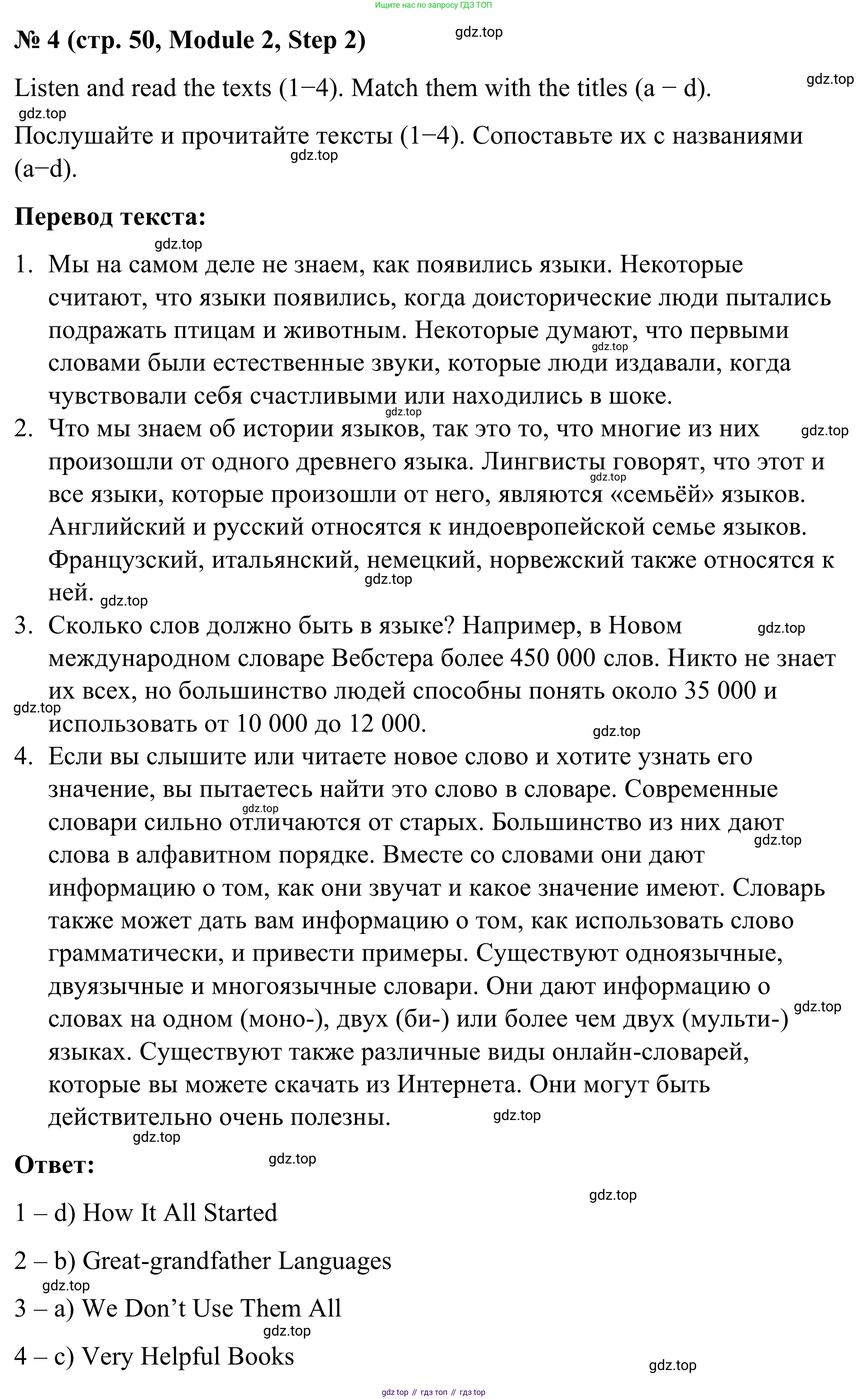 Ищите нас по запросу ГДЗ ТОП

№ 4 (стр. 50, Module 2, Step 2)

gdz.top

Listen and read the texts (1−4). Match them with the titles (a − d).

gdz.top

gdz.top

Послушайте и прочитайте тексты (1−4). Сопоставьте их с названиями (a−d).

gdz.top

Перевод текста:

gdz.top

1. Мы на самом деле не знаем, как появились языки. Некоторые считают, что языки появились, когда доисторические люди пытались подражать птицам и животным. Некоторые думают, что первыми словами были естественные звуки, которые люди издавали, когда чувствовали себя счастливыми или находились в шоке.

gdz.top

gdz.top

2. Что мы знаем об истории языков, так это то, что многие из них произошли от одного древнего языка. Лингвисты говорят, что этот и все языки, которые произошли от него, являются «семьёй» языков. Английский и русский относятся к индоевропейской семье языков. Французский, итальянский, немецкий, норвежский также относятся к ней.

gdz.top

gdz.top

gdz.top

gdz.top

3. Сколько слов должно быть в языке? Например, в Новом международном словаре Вебстера более 450 000 слов. Никто не знает их всех, но большинство людей способны понять около 35 000 и использовать от 10 000 до 12 000.

gdz.top

gdz.top

gdz.top

4. Если вы слышите или читаете новое слово и хотите узнать его значение, вы пытаетесь найти это слово в словаре. Современные словари сильно отличаются от старых. Большинство из них дают слова в алфавитном порядке. Вместе со словами они дают информацию о том, как они звучат и какое значение имеют. Словарь также может дать вам информацию о том, как использовать слово грамматически, и привести примеры. Существуют одноязычные, двуязычные и многоязычные словари. Они дают информацию о словах на одном (моно-), двух (би-) или более чем двух (мульти-) языках. Существуют также различные виды онлайн-словарей, которые вы можете скачать из Интернета. Они могут быть действительно очень полезны.

gdz.top

gdz.top

gdz.top

gdz.top

gdz.top

Ответ:

gdz.top

gdz.top

1 – d) How It All Started

2 – b) Great-grandfather Languages

gdz.top

3 – a) We Don’t Use Them All

gdz.top

4 – c) Very Helpful Books

gdz.top

gdz top // гдз топ // гдз top